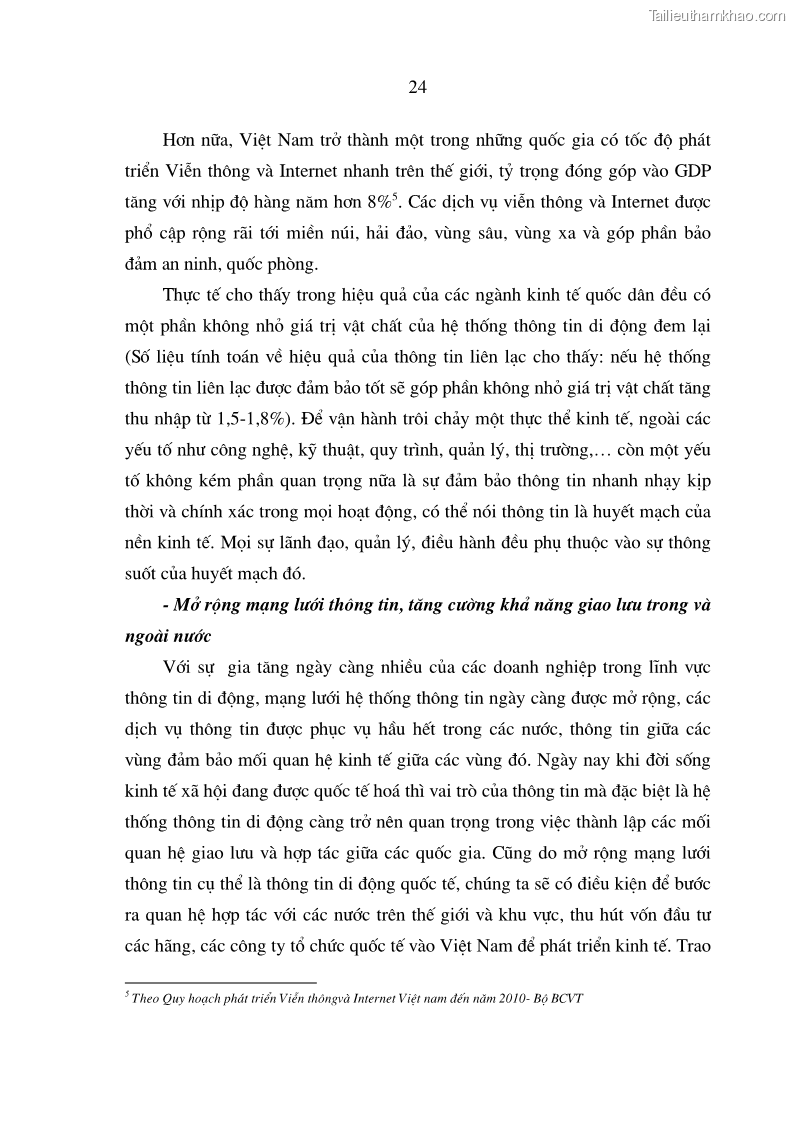 Tailieuthamkhao.com

24

Hơn nữa, Việt Nam trở thành một trong những quốc gia có tốc độ phát triển Viễn thông và Internet nhanh trên thế giới, tỷ trọng đóng góp vào GDP tăng với nhịp độ hàng năm hơn 8%$^5$. Các dịch vụ viễn thông và Internet được phổ cập rộng rãi tới miền núi, hải đảo, vùng sâu, vùng xa và góp phần bảo đảm an ninh, quốc phòng.

Thực tế cho thấy trong hiệu quả của các ngành kinh tế quốc dân đều có một phần không nhỏ giá trị vật chất của hệ thống thông tin di động đem lại (Số liệu tính toán về hiệu quả của thông tin liên lạc cho thấy: nếu hệ thống thông tin liên lạc được đảm bảo tốt sẽ góp phần không nhỏ giá trị vật chất tăng thu nhập từ 1,5-1,8%). Để vận hành trôi chảy một thực thể kinh tế, ngoài các yếu tố như công nghệ, kỹ thuật, quy trình, quản lý, thị trường,… còn một yếu tố không kém phần quan trọng nữa là sự đảm bảo thông tin nhanh nhạy kịp thời và chính xác trong mọi hoạt động, có thể nói thông tin là huyết mạch của nền kinh tế. Mọi sự lãnh đạo, quản lý, điều hành đều phụ thuộc vào sự thông suốt của huyết mạch đó.

- Mở rộng mạng lưới thông tin, tăng cường khả năng giao lưu trong và ngoài nước

Với sự gia tăng ngày càng nhiều của các doanh nghiệp trong lĩnh vực thông tin di động, mạng lưới hệ thống thông tin ngày càng được mở rộng, các dịch vụ thông tin được phục vụ hầu hết trong các nước, thông tin giữa các vùng đảm bảo mối quan hệ kinh tế giữa các vùng đó. Ngày nay khi đời sống kinh tế xã hội đang được quốc tế hoá thì vai trò của thông tin mà đặc biệt là hệ thống thông tin di động càng trở nên quan trọng trong việc thành lập các mối quan hệ giao lưu và hợp tác giữa các quốc gia. Cũng do mở rộng mạng lưới thông tin cụ thể là thông tin di động quốc tế, chúng ta sẽ có điều kiện để bước ra quan hệ hợp tác với các nước trên thế giới và khu vực, thu hút vốn đầu tư các hãng, các công ty tổ chức quốc tế vào Việt Nam để phát triển kinh tế. Trao

$^5$ Theo Quy hoạch phát triển Viễn thôngvà Internet Việt nam đến năm 2010- Bộ BCVT